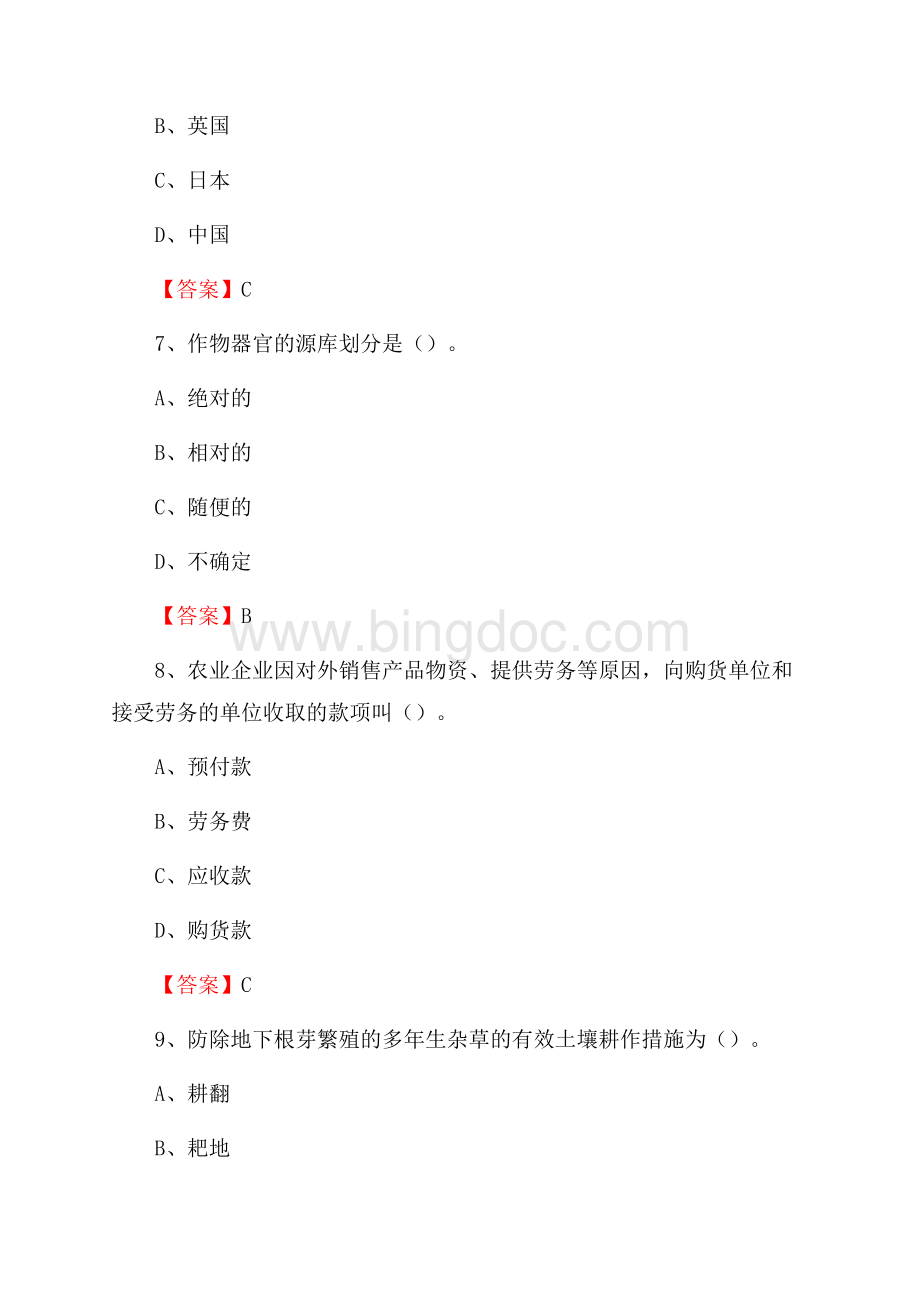 B、英国

C、日本

D、中国

【答案】C

7、作物器官的源库划分是（）。

A、绝对的

B、相对的

C、随便的

D、不确定

【答案】B

www.bingdoc.com

8、农业企业因对外销售产品物资、提供劳务等原因，向购货单位和接受劳务的单位收取的款项叫（）。

A、预付款

B、劳务费

C、应收款

D、购货款

【答案】C

9、防除地下根芽繁殖的多年生杂草的有效土壤耕作措施为（）。

A、耕翻

B、耙地